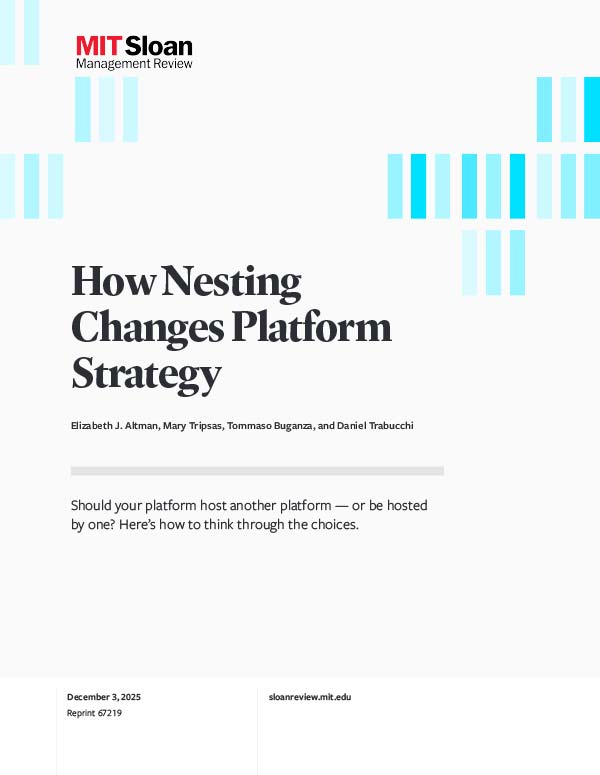 MIT Sloan
Management Review

How Nesting Changes Platform Strategy

Elizabeth J. Altman, Mary Tripsas, Tommaso Buganza, and Daniel Trabucchi

Should your platform host another platform — or be hosted by one? Here's how to think through the choices.

December 3, 2025
Reprint 67219

sloanreview.mit.edu